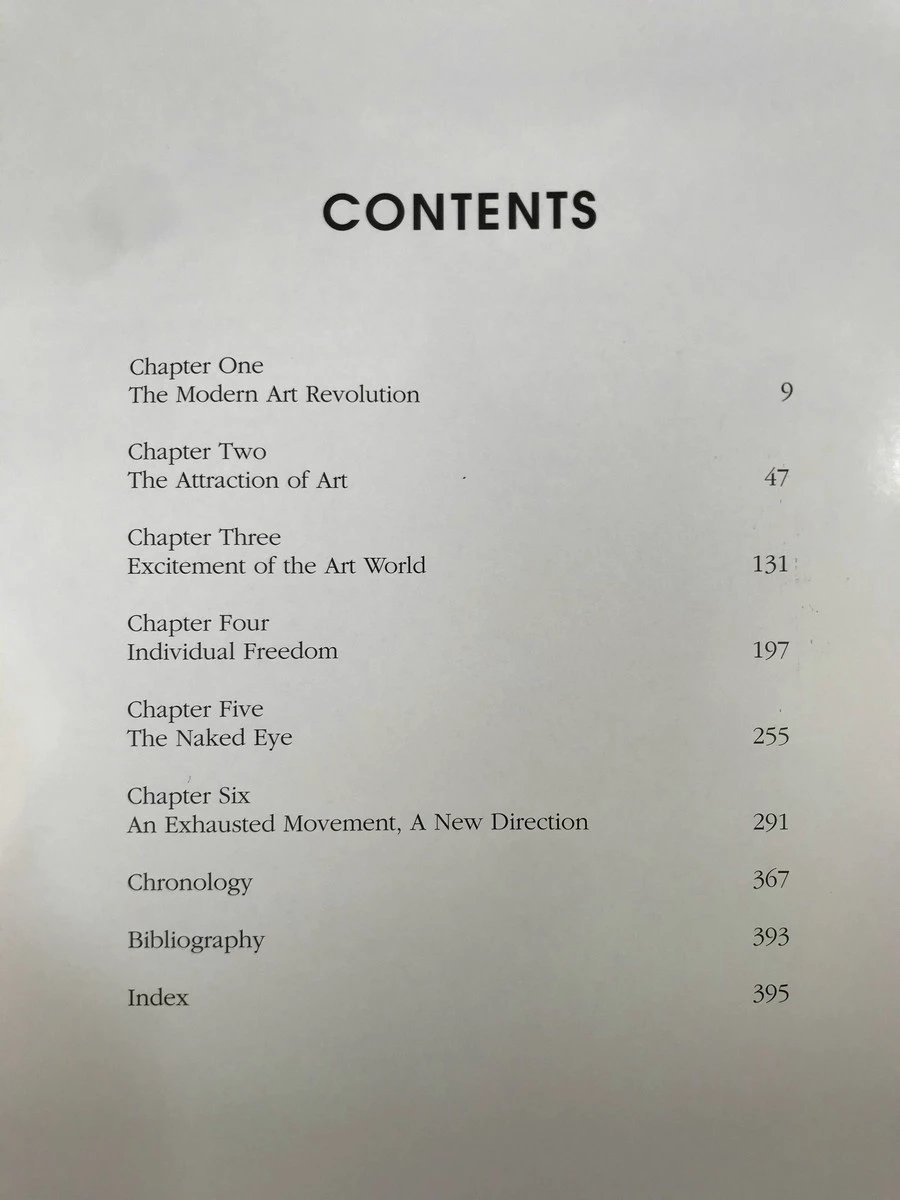 CONTENTS

Chapter One
The Modern Art Revolution 9

Chapter Two
The Attraction of Art 47

Chapter Three
Excitement of the Art World 131

Chapter Four
Individual Freedom 197

Chapter Five
The Naked Eye 255

Chapter Six
An Exhausted Movement, A New Direction 291

Chronology 367

Bibliography 393

Index 395